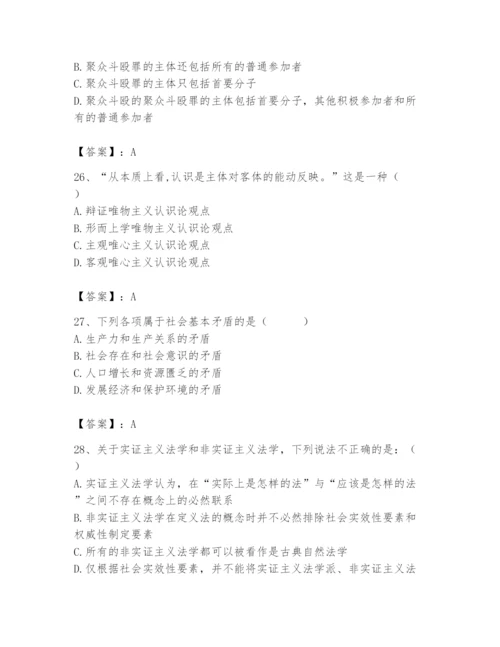 B. 聚众斗殴罪的主体还包括所有的普通参加者
C. 聚众斗殴罪的主体只包括首要分子
D. 聚众斗殴的聚众斗殴罪的主体包括首要分子，其他积极参加者和所有的普通参加者

【答案】：A

26、“从本质上看,认识是主体对客体的能动反映。”这是一种（ ）
A. 辩证唯物主义认识论观点
B. 形而上学唯物主义认识论观点
C. 主观唯心主义认识论观点
D. 客观唯心主义认识论观点

【答案】：A

27、下列各项属于社会基本矛盾的是（ ）
A. 生产力和生产关系的矛盾
B. 社会存在和社会意识的矛盾
C. 人口增长和资源匮乏的矛盾
D. 发展经济和保护环境的矛盾

【答案】：A

28、关于实证主义法学和非实证主义法学，下列说法不正确的是：（ ）
A. 实证主义法学认为，在“实际上是怎样的法”与“应该是怎样的法”之间不存在概念上的必然联系
B. 非实证主义法学在定义法的概念时并不必然排除社会实效性要素和权威性制定要素
C. 所有的非实证主义法学都可以被看作是古典自然法学
D. 仅根据社会实效性要素，并不能将实证主义法学派、非实证主义法